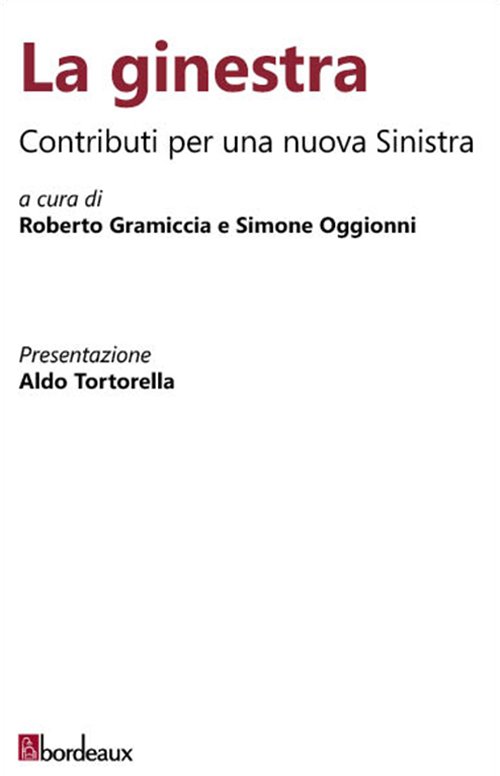 La ginestra

Contributi per una nuova Sinistra

a cura di
Roberto Gramiccia e Simone Oggionni

Presentazione
Aldo Tortorella

bordeaux